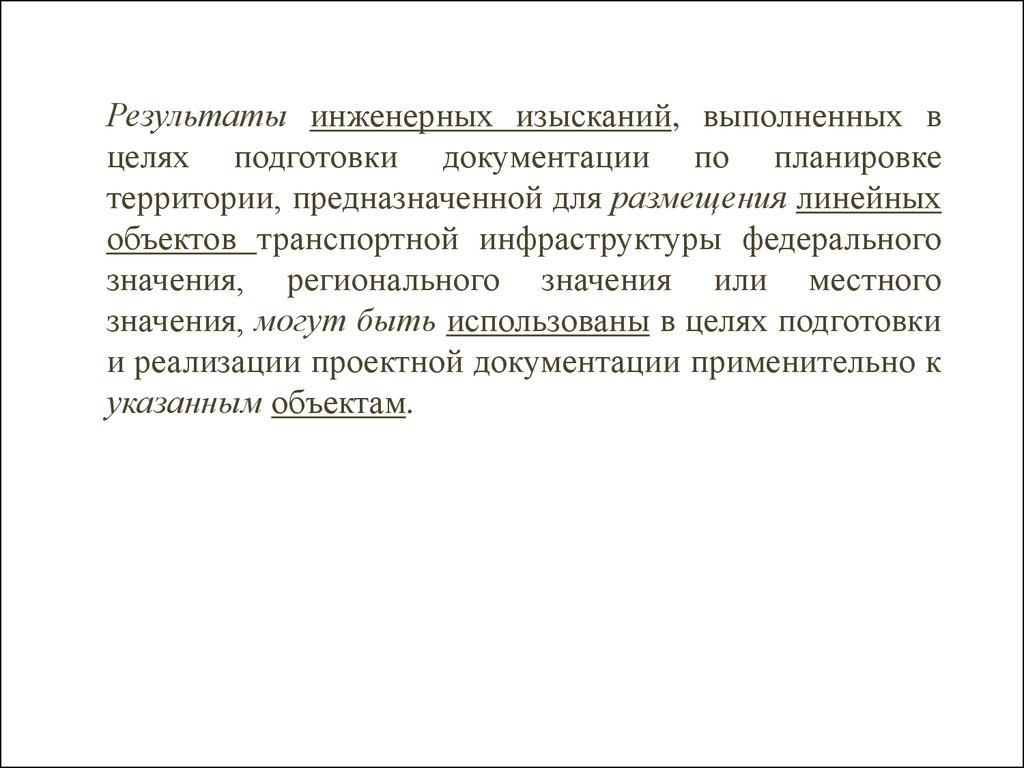 Результаты инженерных изысканий, выполненных в целях подготовки документации по планировке территории, предназначенной для размещения линейных объектов транспортной инфраструктуры федерального значения, регионального значения или местного значения, могут быть использованы в целях подготовки и реализации проектной документации применительно к указанным объектам.